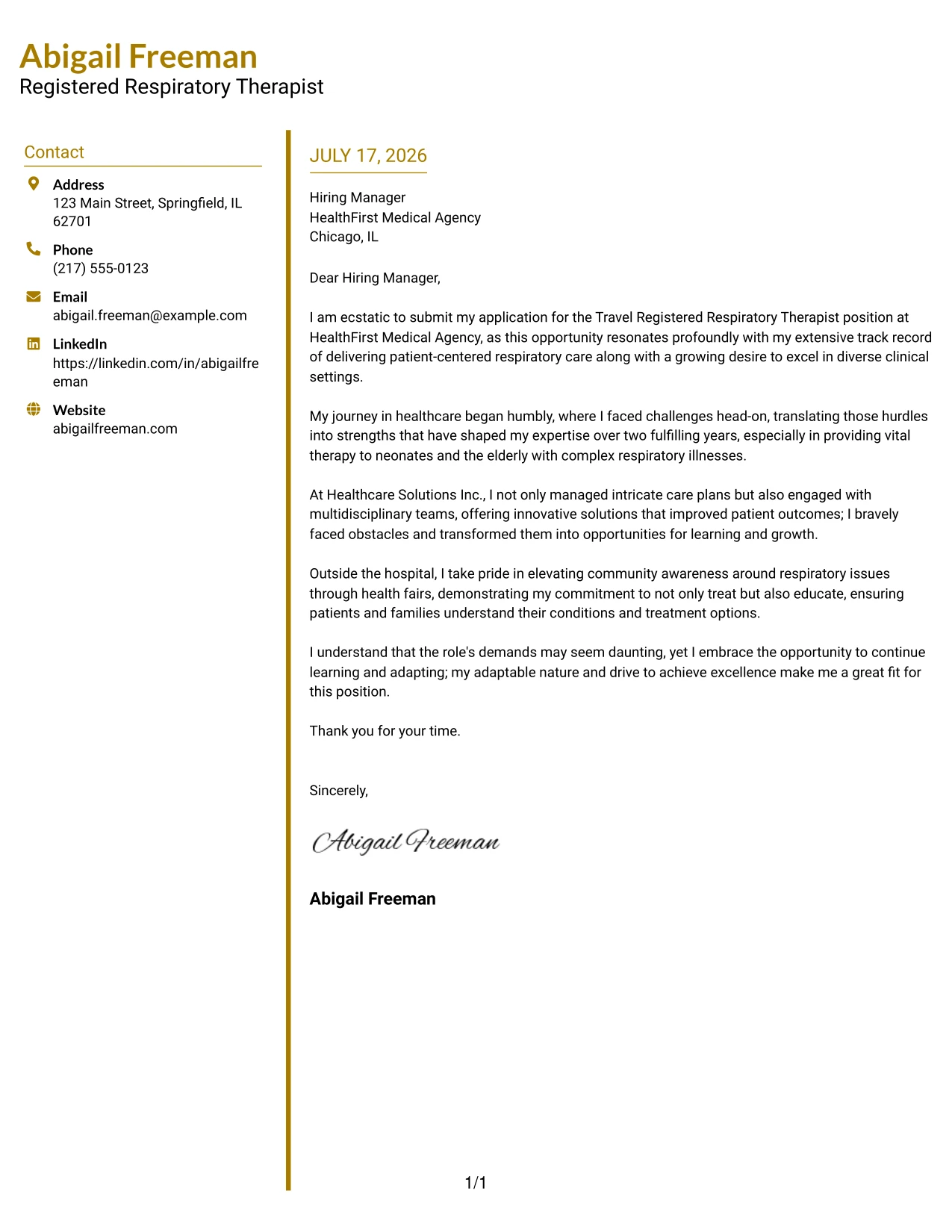 Abigail Freeman
Registered Respiratory Therapist

Contact

Address
123 Main Street, Springfield, IL 62701

Phone
(217) 555-0123

Email
abigail.freeman@example.com

LinkedIn
https://linkedin.com/in/abigailfreeman

Website
abigailfreeman.com

JULY 17, 2026

Hiring Manager
HealthFirst Medical Agency
Chicago, IL

Dear Hiring Manager,

I am ecstatic to submit my application for the Travel Registered Respiratory Therapist position at HealthFirst Medical Agency, as this opportunity resonates profoundly with my extensive track record of delivering patient-centered respiratory care along with a growing desire to excel in diverse clinical settings.

My journey in healthcare began humbly, where I faced challenges head-on, translating those hurdles into strengths that have shaped my expertise over two fulfilling years, especially in providing vital therapy to neonates and the elderly with complex respiratory illnesses.

At Healthcare Solutions Inc., I not only managed intricate care plans but also engaged with multidisciplinary teams, offering innovative solutions that improved patient outcomes; I bravely faced obstacles and transformed them into opportunities for learning and growth.

Outside the hospital, I take pride in elevating community awareness around respiratory issues through health fairs, demonstrating my commitment to not only treat but also educate, ensuring patients and families understand their conditions and treatment options.

I understand that the role's demands may seem daunting, yet I embrace the opportunity to continue learning and adapting; my adaptable nature and drive to achieve excellence make me a great fit for this position.

Thank you for your time.

Sincerely,

Abigail Freeman

Abigail Freeman

1/1